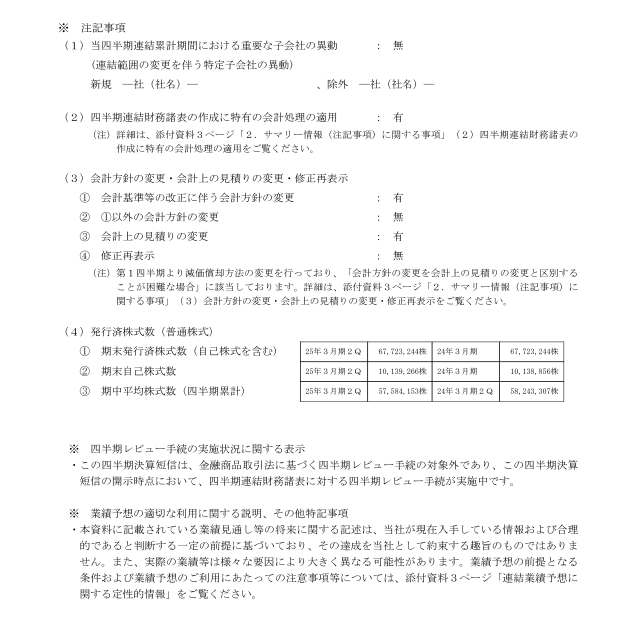 ※　注記事項

（１）当四半期連結累計期間における重要な子会社の異動　：　無

（連結範囲の変更を伴う特定子会社の異動）

新規　―社（社名）―　、除外　―社（社名）―

（２）四半期連結財務諸表の作成に特有の会計処理の適用　：　有

（注）詳細は、添付資料３ページ「２．サマリー情報（注記事項）に関する事項」（２）四半期連結財務諸表の作成に特有の会計処理の適用をご覧ください。

（３）会計方針の変更・会計上の見積りの変更・修正再表示

①　会計基準等の改正に伴う会計方針の変更　：　有

②　①以外の会計方針の変更　：　無

③　会計上の見積りの変更　：　有

④　修正再表示　：　無

（注）第１四半期より減価償却方法の変更を行っており、「会計方針の変更を会計上の見積りの変更と区別することが困難な場合」に該当しております。詳細は、添付資料３ページ「２．サマリー情報（注記事項）に関する事項」（３）会計方針の変更・会計上の見積りの変更・修正再表示をご覧ください。

（４）発行済株式数（普通株式）

| | | | | |
|---|---|---|---|---|
| ①　期末発行済株式数（自己株式を含む） | 25年３月期２Ｑ | 67,723,244株 | 24年３月期 | 67,723,244株 |
| ②　期末自己株式数 | 25年３月期２Ｑ | 10,139,266株 | 24年３月期 | 10,138,856株 |
| ③　期中平均株式数（四半期累計） | 25年３月期２Ｑ | 57,584,153株 | 24年３月期２Ｑ | 58,243,307株 |

※　四半期レビュー手続の実施状況に関する表示

・この四半期決算短信は、金融商品取引法に基づく四半期レビュー手続の対象外であり、この四半期決算短信の開示時点において、四半期連結財務諸表に対する四半期レビュー手続が実施中です。

※　業績予想の適切な利用に関する説明、その他特記事項

・本資料に記載されている業績見通し等の将来に関する記述は、当社が現在入手している情報および合理的であると判断する一定の前提に基づいており、その達成を当社として約束する趣旨のものではありません。また、実際の業績等は様々な要因により大きく異なる可能性があります。業績予想の前提となる条件および業績予想のご利用にあたっての注意事項等については、添付資料３ページ「連結業績予想に関する定性的情報」をご覧ください。